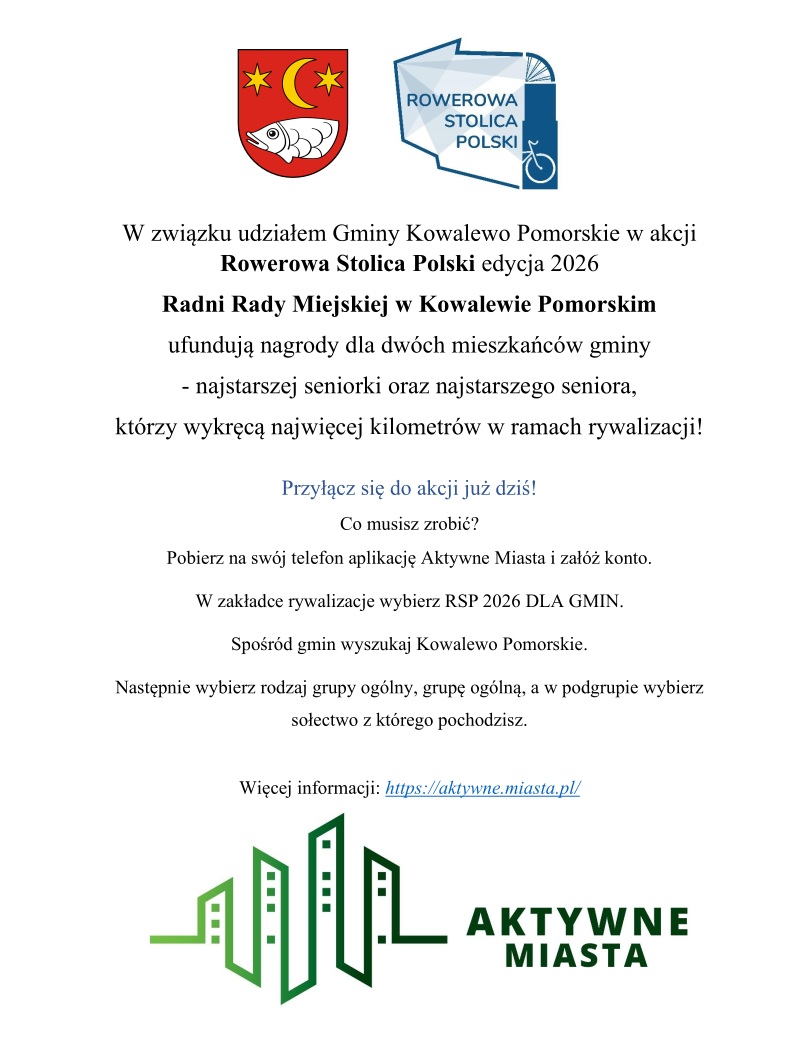 ROWEROWA
STOLICA
POLSKI

W związku udziałem Gminy Kowalewo Pomorskie w akcji Rowerowa Stolica Polski edycja 2026

Radni Rady Miejskiej w Kowalewie Pomorskim

ufundują nagrody dla dwóch mieszkańców gminy

- najstarszej seniorki oraz najstarszego seniora,

którzy wykręcą najwięcej kilometrów w ramach rywalizacji!

Przyłącz się do akcji już dziś!

Co musisz zrobić?

Pobierz na swój telefon aplikację Aktywne Miasta i załóż konto.

W zakładce rywalizacje wybierz RSP 2026 DLA GMIN.

Spośród gmin wyszukaj Kowalewo Pomorskie.

Następnie wybierz rodzaj grupy ogólny, grupę ogólną, a w podgrupie wybierz sołectwo z którego pochodzisz.

Więcej informacji: https://aktywne.miasta.pl/

AKTYWNE
MIASTA